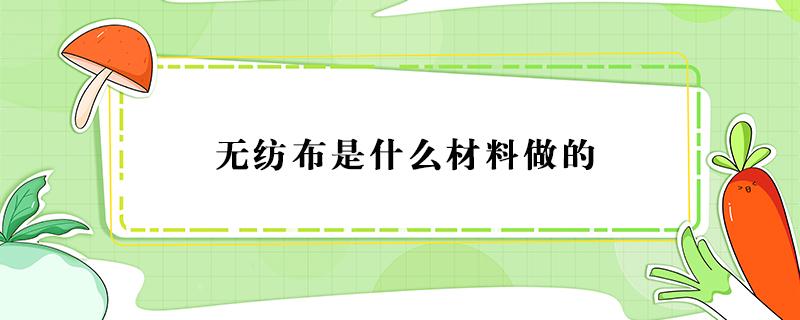 无纺布是什么材料做的